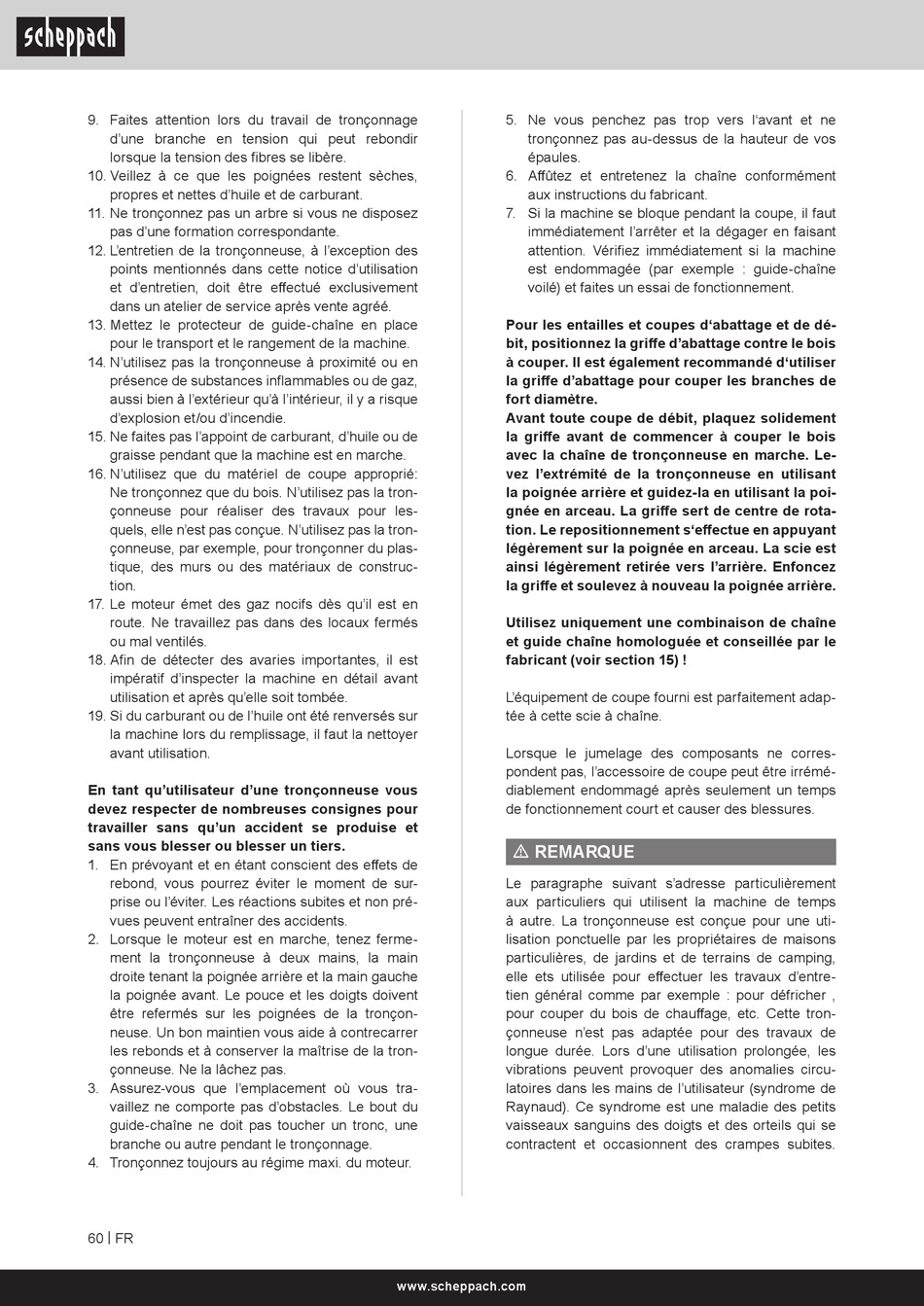 scheppach

9. Faites attention lors du travail de tronçonnage d'une branche en tension qui peut rebondir lorsque la tension des fibres se libère.
10. Veillez à ce que les poignées restent sèches, propres et nettes d'huile et de carburant.
11. Ne tronçonnez pas un arbre si vous ne disposez pas d'une formation correspondante.
12. L'entretien de la tronçonneuse, à l'exception des points mentionnés dans cette notice d'utilisation et d'entretien, doit être effectué exclusivement dans un atelier de service après vente agréé.
13. Mettez le protecteur de guide-chaîne en place pour le transport et le rangement de la machine.
14. N'utilisez pas la tronçonneuse à proximité ou en présence de substances inflammables ou de gaz, aussi bien à l'extérieur qu'à l'intérieur, il y a risque d'explosion et/ou d'incendie.
15. Ne faites pas l'appoint de carburant, d'huile ou de graisse pendant que la machine est en marche.
16. N'utilisez que du matériel de coupe approprié: Ne tronçonnez que du bois. N'utilisez pas la tronçonneuse pour réaliser des travaux pour lesquels, elle n'est pas conçue. N'utilisez pas la tronçonneuse, par exemple, pour tronçonner du plastique, des murs ou des matériaux de construction.
17. Le moteur émet des gaz nocifs dès qu'il est en route. Ne travaillez pas dans des locaux fermés ou mal ventilés.
18. Afin de détecter des avaries importantes, il est impératif d'inspecter la machine en détail avant utilisation et après qu'elle soit tombée.
19. Si du carburant ou de l'huile ont été renversés sur la machine lors du remplissage, il faut la nettoyer avant utilisation.

En tant qu'utilisateur d'une tronçonneuse vous devez respecter de nombreuses consignes pour travailler sans qu'un accident se produise et sans vous blesser ou blesser un tiers.
1. En prévoyant et en étant conscient des effets de rebond, vous pourrez éviter le moment de surprise ou l'éviter. Les réactions subites et non prévues peuvent entraîner des accidents.
2. Lorsque le moteur est en marche, tenez fermement la tronçonneuse à deux mains, la main droite tenant la poignée arrière et la main gauche la poignée avant. Le pouce et les doigts doivent être refermés sur les poignées de la tronçonneuse. Un bon maintien vous aide à contrecarrer les rebonds et à conserver la maîtrise de la tronçonneuse. Ne la lâchez pas.
3. Assurez-vous que l'emplacement où vous travaillez ne comporte pas d'obstacles. Le bout du guide-chaîne ne doit pas toucher un tronc, une branche ou autre pendant le tronçonnage.
4. Tronçonnez toujours au régime maxi. du moteur.

5. Ne vous penchez pas trop vers l'avant et ne tronçonnez pas au-dessus de la hauteur de vos épaules.
6. Affûtez et entretenez la chaîne conformément aux instructions du fabricant.
7. Si la machine se bloque pendant la coupe, il faut immédiatement l'arrêter et la dégager en faisant attention. Vérifiez immédiatement si la machine est endommagée (par exemple : guide-chaîne voilé) et faites un essai de fonctionnement.

Pour les entailles et coupes d'abattage et de débit, positionnez la griffe d'abattage contre le bois à couper. Il est également recommandé d'utiliser la griffe d'abattage pour couper les branches de fort diamètre.
Avant toute coupe de débit, plaquez solidement la griffe avant de commencer à couper le bois avec la chaîne de tronçonneuse en marche. Levez l'extrémité de la tronçonneuse en utilisant la poignée arrière et guidez-la en utilisant la poignée en arceau. La griffe sert de centre de rotation. Le repositionnement s'effectue en appuyant légèrement sur la poignée en arceau. La scie est ainsi légèrement retirée vers l'arrière. Enfoncez la griffe et soulevez à nouveau la poignée arrière.

Utilisez uniquement une combinaison de chaîne et guide chaîne homologuée et conseillée par le fabricant (voir section 15) !

L'équipement de coupe fourni est parfaitement adaptée à cette scie à chaîne.

Lorsque le jumelage des composants ne correspondent pas, l'accessoire de coupe peut être irrémédiablement endommagé après seulement un temps de fonctionnement court et causer des blessures.

⚠ REMARQUE

Le paragraphe suivant s'adresse particulièrement aux particuliers qui utilisent la machine de temps à autre. La tronçonneuse est conçue pour une utilisation ponctuelle par les propriétaires de maisons particulières, de jardins et de terrains de camping, elle ets utilisée pour effectuer les travaux d'entretien général comme par exemple : pour défricher , pour couper du bois de chauffage, etc. Cette tronçonneuse n'est pas adaptée pour des travaux de longue durée. Lors d'une utilisation prolongée, les vibrations peuvent provoquer des anomalies circulatoires dans les mains de l'utilisateur (syndrome de Raynaud). Ce syndrome est une maladie des petits vaisseaux sanguins des doigts et des orteils qui se contractent et occasionnent des crampes subites.

60 | FR

www.scheppach.com